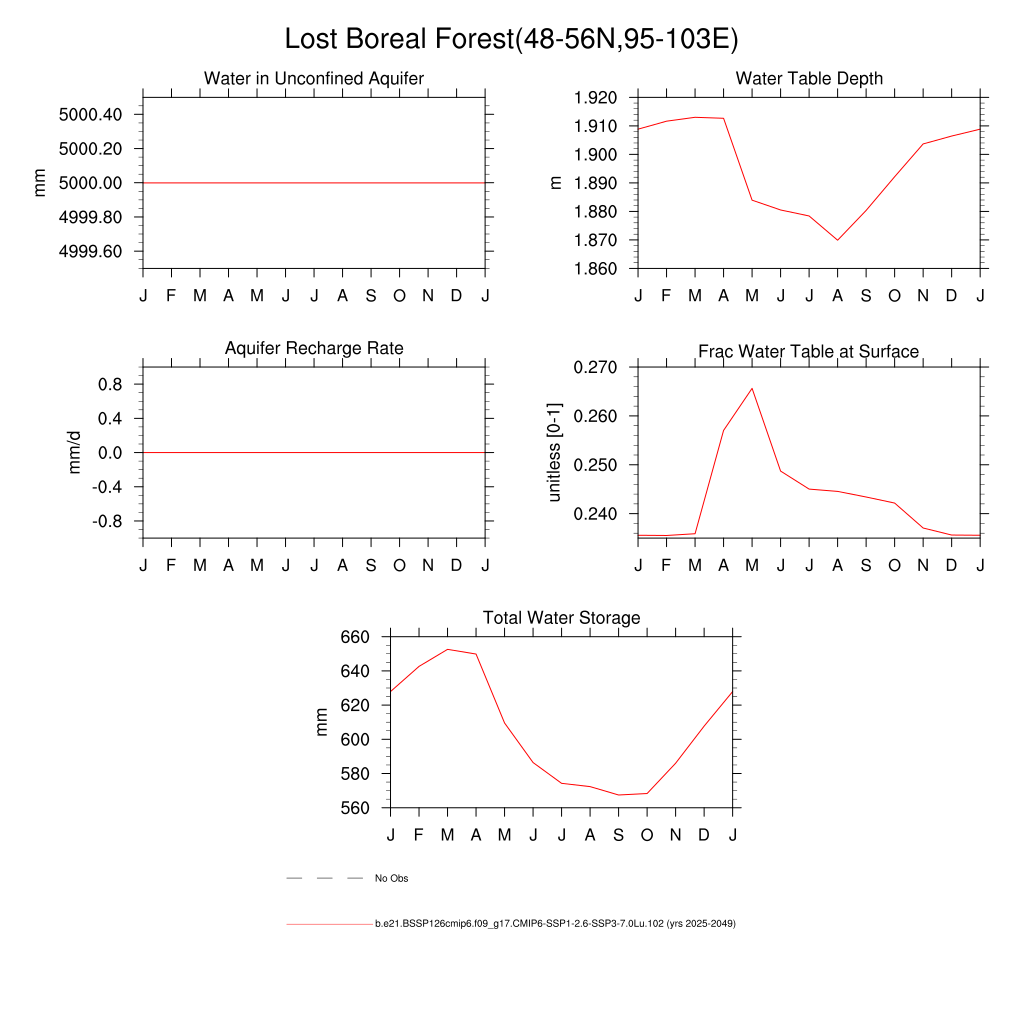 Lost Boreal Forest(48-56N,95-103E)

Water in Unconfined Aquifer

mm

5000.40
5000.20
5000.00
4999.80
4999.60

J F M A M J J A S O N D J

Water Table Depth

m

1.920
1.910
1.900
1.890
1.880
1.870
1.860

J F M A M J J A S O N D J

Aquifer Recharge Rate

mm/d

0.8
0.4
0.0
-0.4
-0.8

J F M A M J J A S O N D J

Frac Water Table at Surface

unitless [0-1]

0.270
0.260
0.250
0.240

J F M A M J J A S O N D J

Total Water Storage

mm

660
640
620
600
580
560

J F M A M J J A S O N D J

No Obs

b.e21.BSSP126cmip6.f09_g17.CMIP6-SSP1-2.6-SSP3-7.0Lu.102 (yrs 2025-2049)